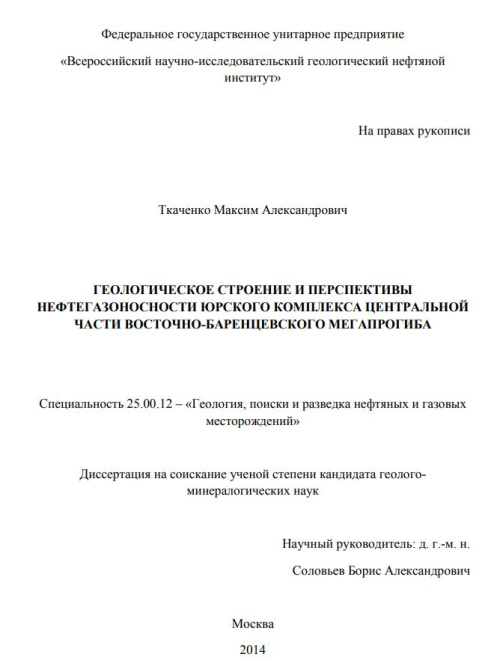 Федеральное государственное унитарное предприятие

«Всероссийский научно-исследовательский геологический нефтяной институт»

На правах рукописи

Ткаченко Максим Александрович

ГЕОЛОГИЧЕСКОЕ СТРОЕНИЕ И ПЕРСПЕКТИВЫ НЕФТЕГАЗОНОСНОСТИ ЮРСКОГО КОМПЛЕКСА ЦЕНТРАЛЬНОЙ ЧАСТИ ВОСТОЧНО-БАРЕНЦЕВСКОГО МЕГАПРОГИБА

Специальность 25.00.12 – «Геология, поиски и разведка нефтяных и газовых месторождений»

Диссертация на соискание ученой степени кандидата геолого-минералогических наук

Научный руководитель: д. г.-м. н.

Соловьев Борис Александрович

Москва

2014